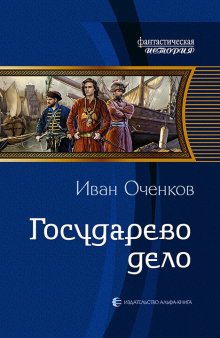 фантастическая
история

Иван Оченков

Государево дело

ИЗДАТЕЛЬСТВО АЛЬФА-КНИГА